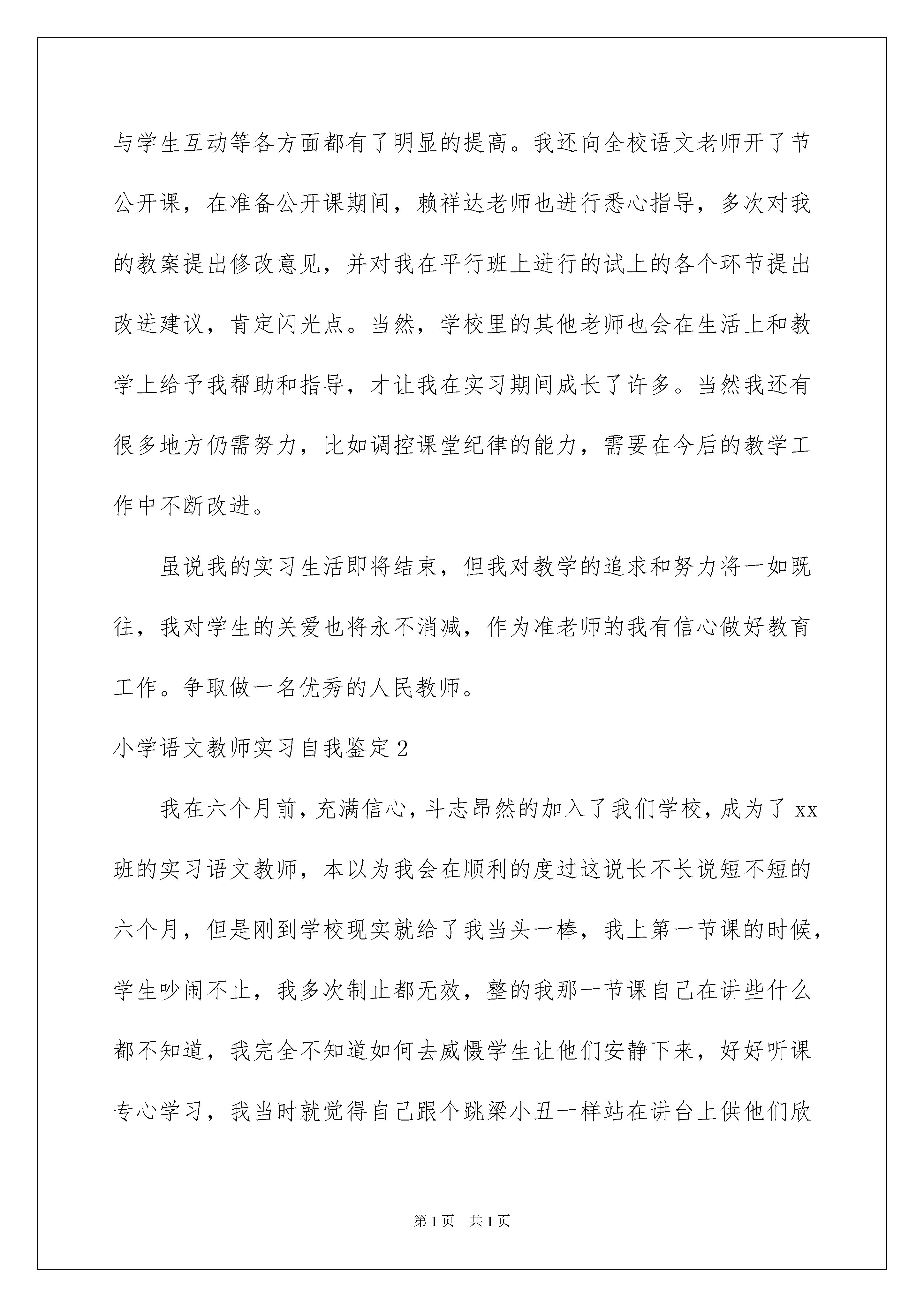 与学生互动等各方面都有了明显的提高。我还向全校语文老师开了节公开课，在准备公开课期间，赖祥达老师也进行悉心指导，多次对我的教案提出修改意见，并对我在平行班上进行的试上的各个环节提出改进建议，肯定闪光点。当然，学校里的其他老师也会在生活上和教学上给予我帮助和指导，才让我在实习期间成长了许多。当然我还有很多地方仍需努力，比如调控课堂纪律的能力，需要在今后的教学工作中不断改进。

虽说我的实习生活即将结束，但我对教学的追求和努力将一如既往，我对学生的关爱也将永不消减，作为准老师的我有信心做好教育工作。争取做一名优秀的人民教师。

小学语文教师实习自我鉴定2

我在六个月前，充满信心，斗志昂然的加入了我们学校，成为了xx班的实习语文教师，本以为我会在顺利的度过这说长不长说短不短的六个月，但是刚到学校现实就给了我当头一棒，我上第一节课的时候，学生吵闹不止，我多次制止都无效，整的我那一节课自己在讲些什么都不知道，我完全不知道如何去威慑学生让他们安静下来，好好听课专心学习，我当时就觉得自己跟个跳梁小丑一样站在讲台上供他们欣

第1页 共1页